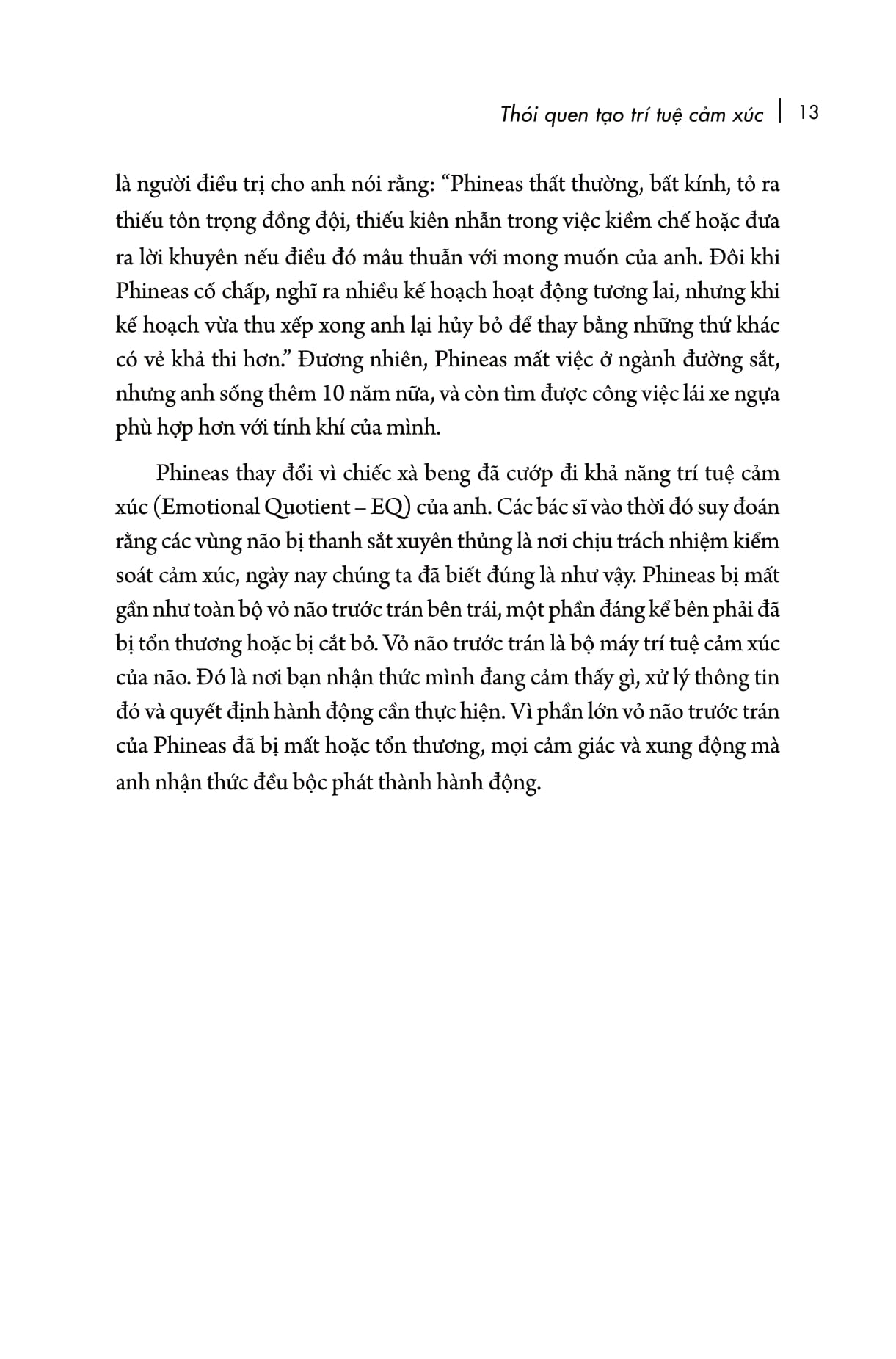 Thói quen tạo trí tuệ cảm xúc | 13

là người điều trị cho anh nói rằng: “Phineas thất thường, bất kính, tỏ ra thiếu tôn trọng đồng đội, thiếu kiên nhẫn trong việc kiềm chế hoặc đưa ra lời khuyên nếu điều đó mâu thuẫn với mong muốn của anh. Đôi khi Phineas cố chấp, nghĩ ra nhiều kế hoạch hoạt động tương lai, nhưng khi kế hoạch vừa thu xếp xong anh lại hủy bỏ để thay bằng những thứ khác có vẻ khả thi hơn.” Đương nhiên, Phineas mất việc ở ngành đường sắt, nhưng anh sống thêm 10 năm nữa, và còn tìm được công việc lái xe ngựa phù hợp hơn với tính khí của mình.

Phineas thay đổi vì chiếc xà beng đã cướp đi khả năng trí tuệ cảm xúc (Emotional Quotient – EQ) của anh. Các bác sĩ vào thời đó suy đoán rằng các vùng não bị thanh sắt xuyên thủng là nơi chịu trách nhiệm kiểm soát cảm xúc, ngày nay chúng ta đã biết đúng là như vậy. Phineas bị mất gần như toàn bộ vỏ não trước trán bên trái, một phần đáng kể bên phải đã bị tổn thương hoặc bị cắt bỏ. Vỏ não trước trán là bộ máy trí tuệ cảm xúc của não. Đó là nơi bạn nhận thức mình đang cảm thấy gì, xử lý thông tin đó và quyết định hành động cần thực hiện. Vì phần lớn vỏ não trước trán của Phineas đã bị mất hoặc tổn thương, mọi cảm giác và xung động mà anh nhận thức đều bộc phát thành hành động.